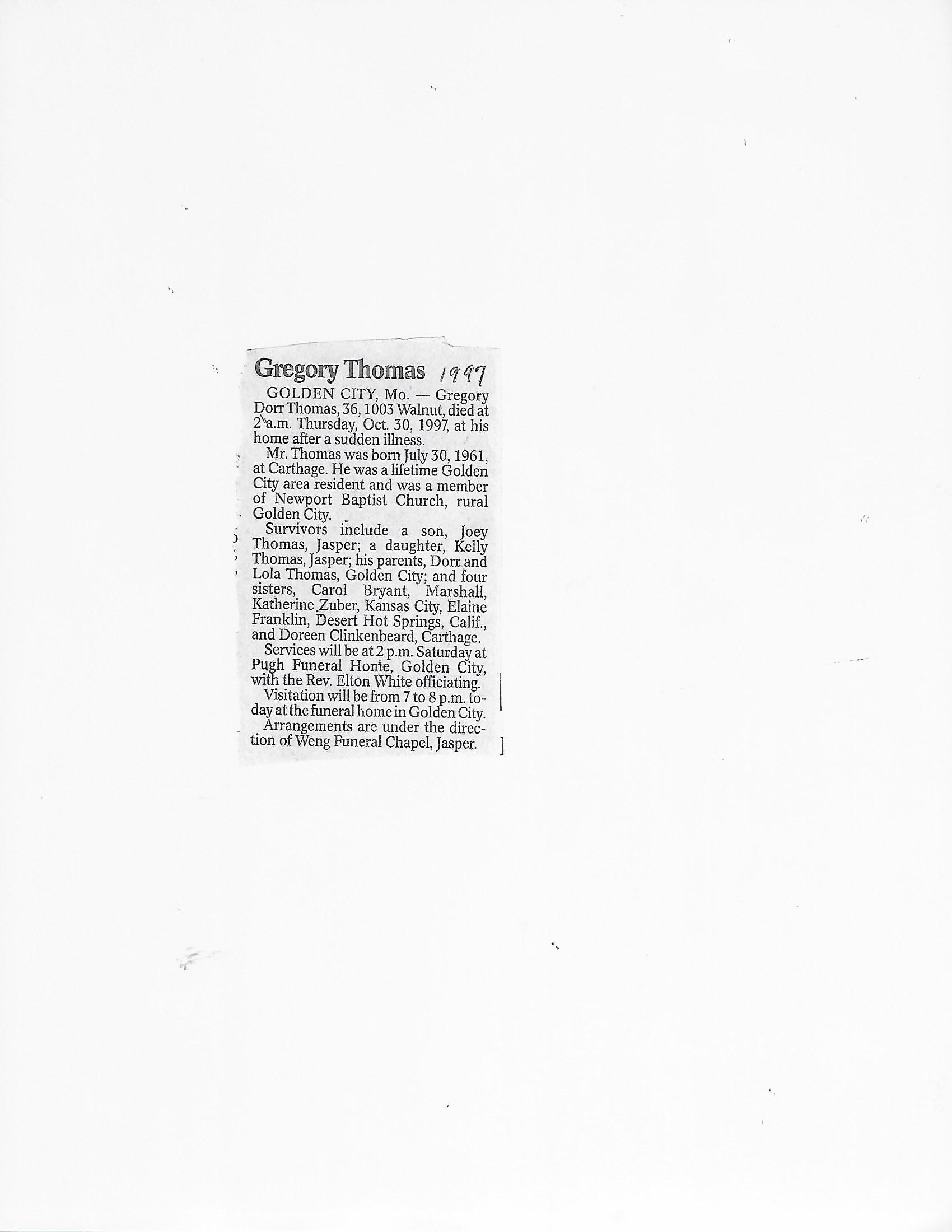 Gregory Thomas 1997

GOLDEN CITY, Mo. — Gregory Dorr Thomas, 36, 1003 Walnut, died at 2 a.m. Thursday, Oct. 30, 1997, at his home after a sudden illness.

Mr. Thomas was born July 30, 1961, at Carthage. He was a lifetime Golden City area resident and was a member of Newport Baptist Church, rural Golden City.

Survivors include a son, Joey Thomas, Jasper; a daughter, Kelly Thomas, Jasper; his parents, Dorr and Lola Thomas, Golden City; and four sisters, Carol Bryant, Marshall, Katherine Zuber, Kansas City, Elaine Franklin, Desert Hot Springs, Calif., and Doreen Clinkenbeard, Carthage.

Services will be at 2 p.m. Saturday at Pugh Funeral Home, Golden City, with the Rev. Elton White officiating.

Visitation will be from 7 to 8 p.m. today at the funeral home in Golden City.

Arrangements are under the direction of Weng Funeral Chapel, Jasper.